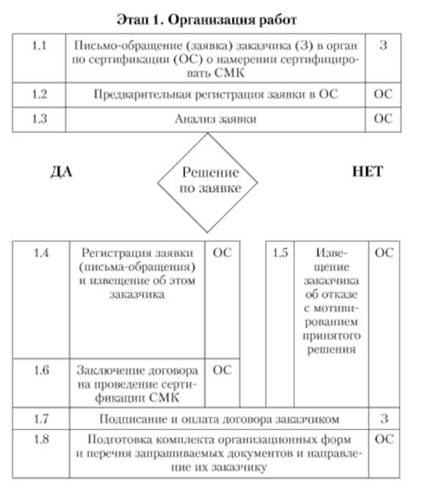 Этап 1. Организация работ

| 1.1 | Письмо-обращение (заявка) заказчика (З) в орган по сертификации (ОС) о намерении сертифицировать СМК | З |
|---|---|---|
| 1.2 | Предварительная регистрация заявки в ОС | ОС |
| 1.3 | Анализ заявки | ОС |

ДА

Решение по заявке

НЕТ

| 1.4 | Регистрация заявки (письма-обращения) и извещение об этом заказчика | ОС |
|---|---|---|
| 1.6 | Заключение договора на проведение сертификации СМК | ОС |

| 1.5 | Извещение заказчика об отказе с мотивированием принятого решения | ОС |
|---|---|---|

| 1.7 | Подписание и оплата договора заказчиком | З |
|---|---|---|
| 1.8 | Подготовка комплекта организационных форм и перечня запрашиваемых документов и направление их заказчику | ОС |